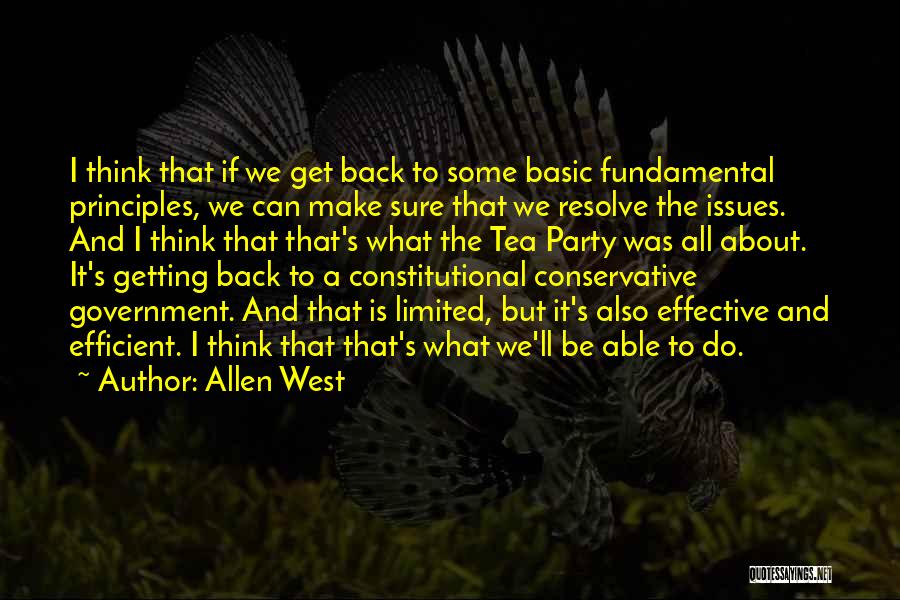 I think that if we get back to some basic fundamental principles, we can make sure that we resolve the issues. And I think that that's what the Tea Party was all about. It's getting back to a constitutional conservative government. And that is limited, but it's also effective and efficient. I think that that's what we'll be able to do.

~ Author: Allen West

QUOTESSAYINGS.NET